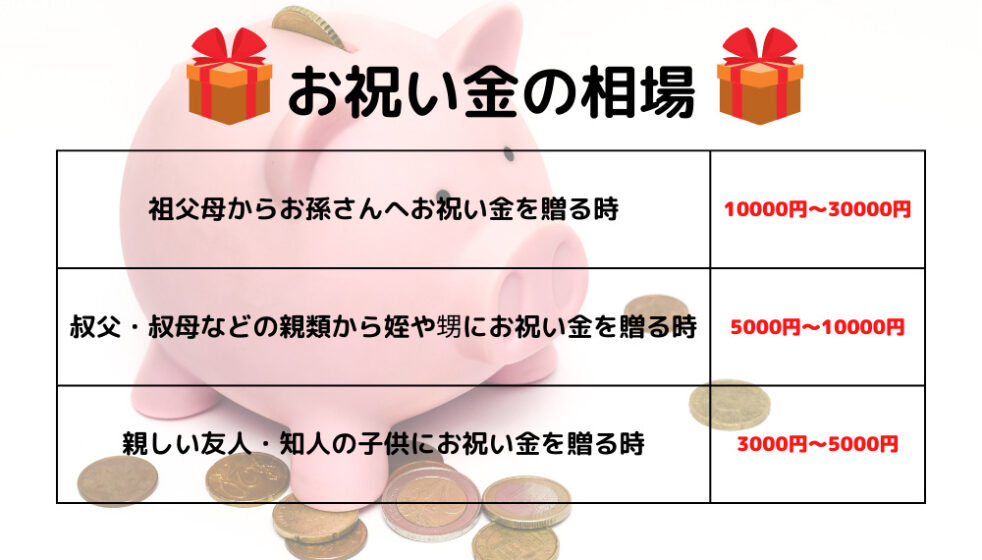 お祝い金の相場

| 祖父母からお孫さんへお祝い金を贈る時 | 10000円〜30000円 |
|---|---|
| 叔父・叔母などの親類から姪や甥にお祝い金を贈る時 | 5000円〜10000円 |
| 親しい友人・知人の子供にお祝い金を贈る時 | 3000円〜5000円 |